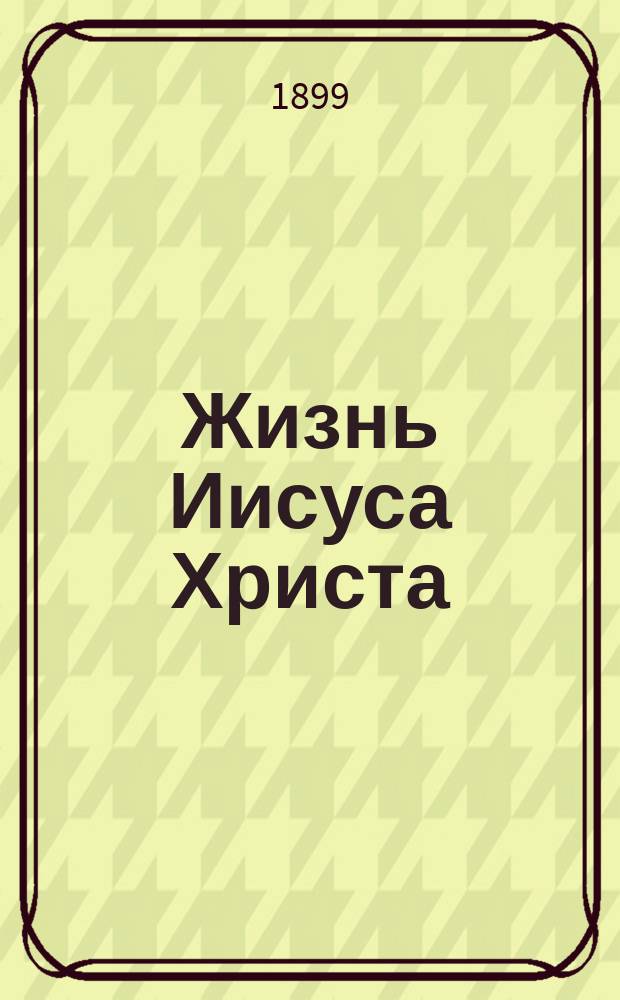 1899

Жизнь Иисуса Христа